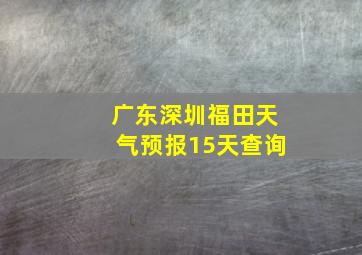 广东深圳福田天气预报15天查询